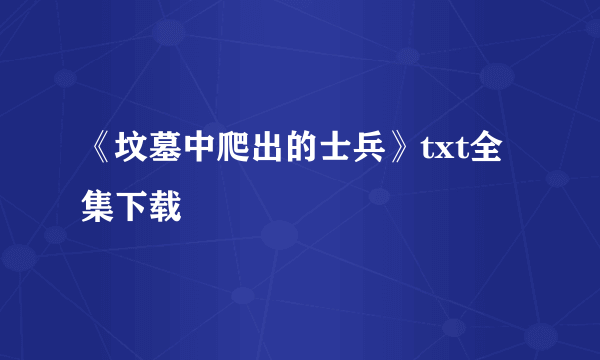 《坟墓中爬出的士兵》txt全集下载